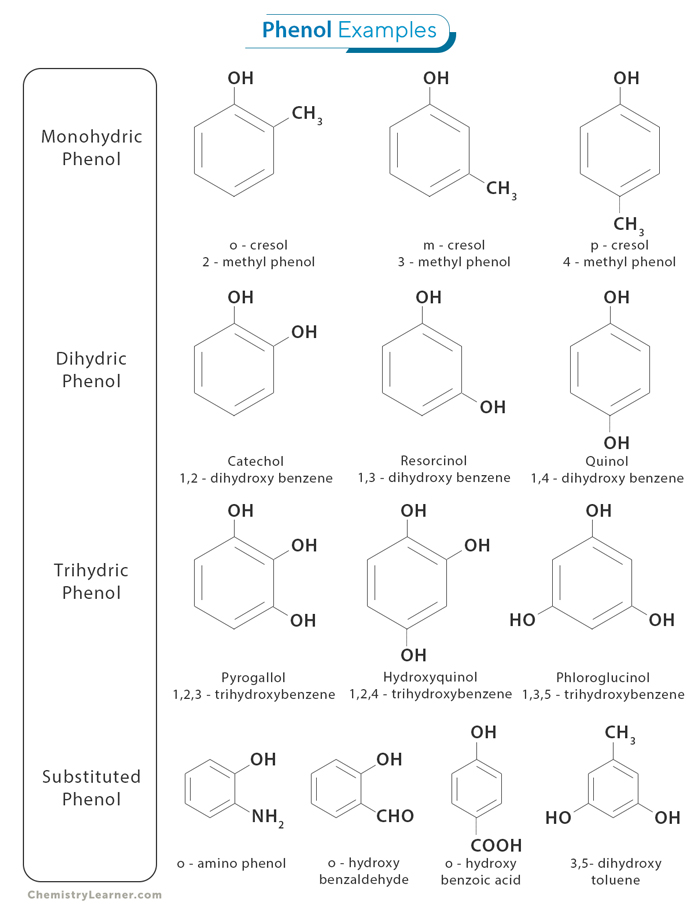 Phenol Examples

Monohydric Phenol

OH
$CH_3$

o - cresol
2 - methyl phenol

OH
$CH_3$

m - cresol
3 - methyl phenol

OH
$CH_3$

p - cresol
4 - methyl phenol

Dihydric Phenol

OH
OH

Catechol
1,2 - dihydroxy benzene

OH
OH

Resorcinol
1,3 - dihydroxy benzene

OH
OH

Quinol
1,4 - dihydroxy benzene

Trihydric Phenol

OH
OH
OH

Pyrogallol
1,2,3 - trihydroxybenzene

OH
OH
OH

Hydroxyquinol
1,2,4 - trihydroxybenzene

OH
HO
OH

Phloroglucinol
1,3,5 - trihydroxybenzene

Substituted Phenol

OH
$NH_2$

o - amino phenol

OH
CHO

o - hydroxy benzaldehyde

OH
COOH

o - hydroxy benzoic acid

$CH_3$
HO
OH

3,5- dihydroxy toluene

ChemistryLearner.com